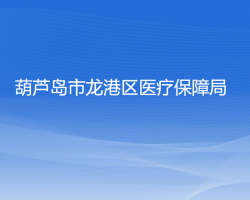 葫芦岛市龙港区医疗保障局